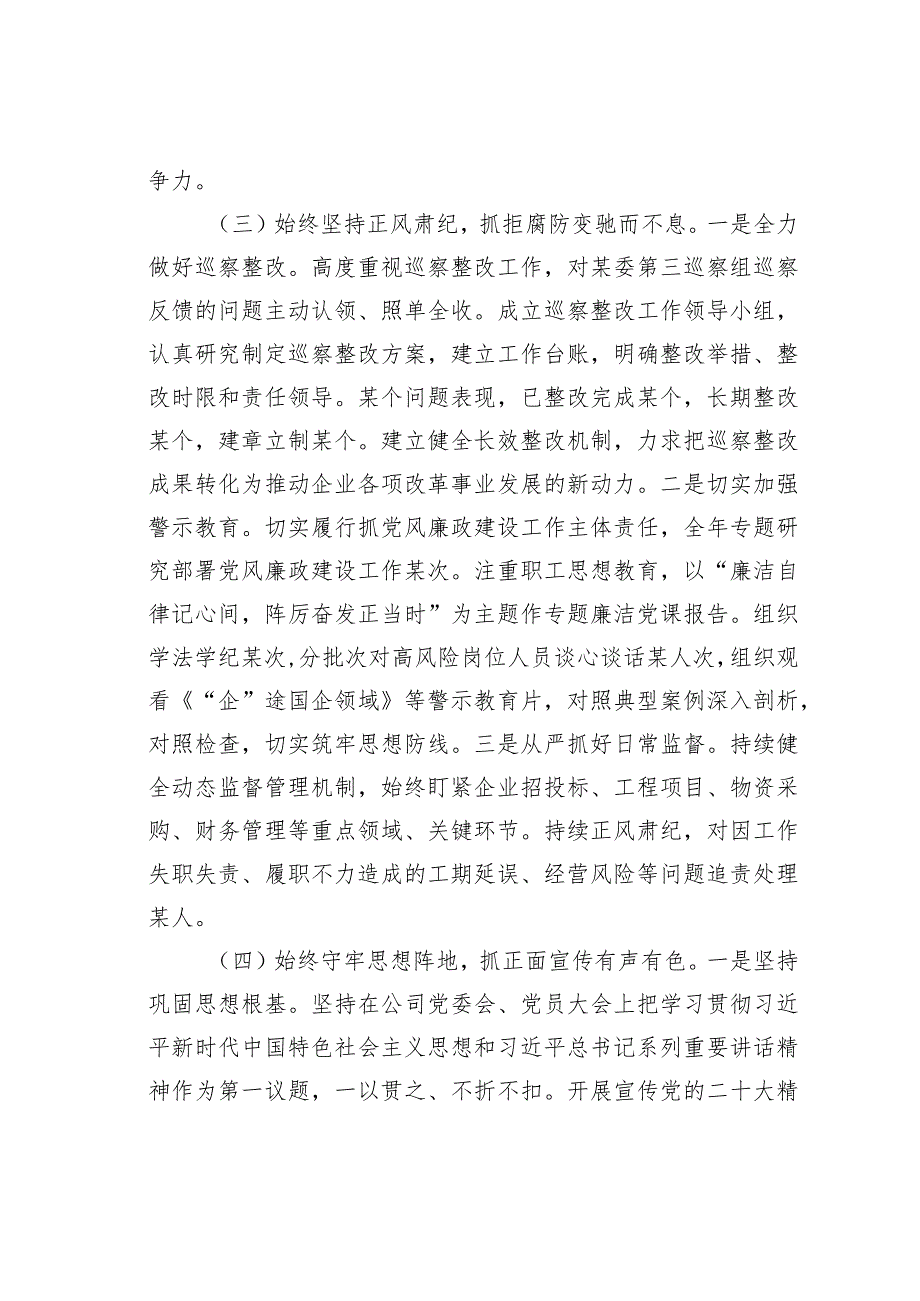 争力。

（三）始终坚持正风肃纪，抓拒腐防变驰而不息。一是全力做好巡察整改。高度重视巡察整改工作，对某委第三巡察组巡察反馈的问题主动认领、照单全收。成立巡察整改工作领导小组，认真研究制定巡察整改方案，建立工作台账，明确整改举措、整改时限和责任领导。某个问题表现，已整改完成某个，长期整改某个，建章立制某个。建立健全长效整改机制，力求把巡察整改成果转化为推动企业各项改革事业发展的新动力。二是切实加强警示教育。切实履行抓党风廉政建设工作主体责任，全年专题研究部署党风廉政建设工作某次。注重职工思想教育，以“廉洁自律记心间，阵厉奋发正当时”为主题作专题廉洁党课报告。组织学法学纪某次，分批次对高风险岗位人员谈心谈话某人次，组织观看《“企”途国企领域》等警示教育片，对照典型案例深入剖析，对照检查，切实筑牢思想防线。三是从严抓好日常监督。持续健全动态监督管理机制，始终盯紧企业招投标、工程项目、物资采购、财务管理等重点领域、关键环节。持续正风肃纪，对因工作失职失责、履职不力造成的工期延误、经营风险等问题追责处理某人。

（四）始终守牢思想阵地，抓正面宣传有声有色。一是坚持巩固思想根基。坚持在公司党委会、党员大会上把学习贯彻习近平新时代中国特色社会主义思想和习近平总书记系列重要讲话精神作为第一议题，一以贯之、不折不扣。开展宣传党的二十大精